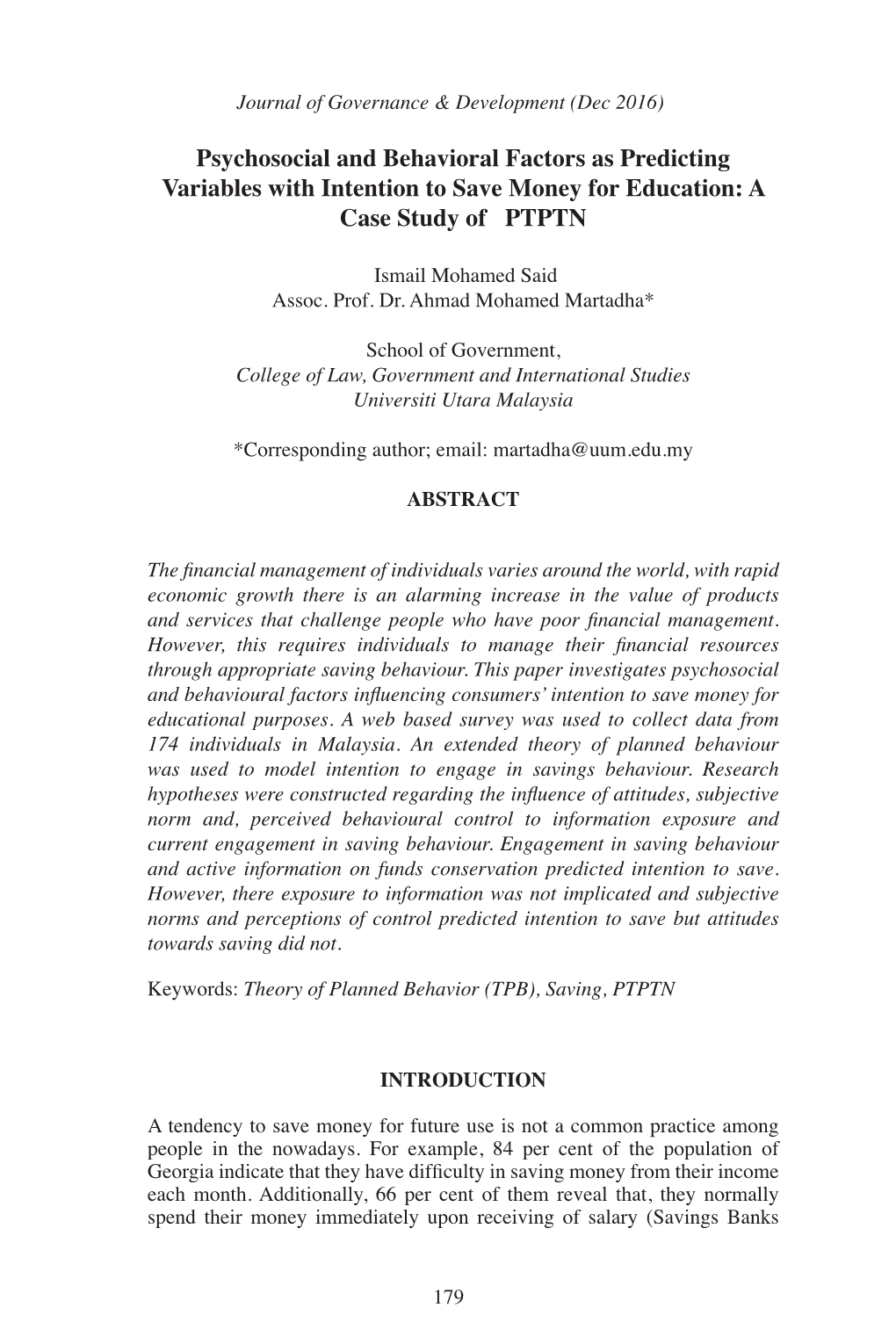 Journal of Governance & Development (Dec 2016)

Psychosocial and Behavioral Factors as Predicting Variables with Intention to Save Money for Education: A Case Study of PTPTN

Ismail Mohamed Said
Assoc. Prof. Dr. Ahmad Mohamed Martadha*

School of Government,
College of Law, Government and International Studies
Universiti Utara Malaysia

*Corresponding author; email: martadha@uum.edu.my

ABSTRACT

The financial management of individuals varies around the world, with rapid economic growth there is an alarming increase in the value of products and services that challenge people who have poor financial management. However, this requires individuals to manage their financial resources through appropriate saving behaviour. This paper investigates psychosocial and behavioural factors influencing consumers' intention to save money for educational purposes. A web based survey was used to collect data from 174 individuals in Malaysia. An extended theory of planned behaviour was used to model intention to engage in savings behaviour. Research hypotheses were constructed regarding the influence of attitudes, subjective norm and, perceived behavioural control to information exposure and current engagement in saving behaviour. Engagement in saving behaviour and active information on funds conservation predicted intention to save. However, there exposure to information was not implicated and subjective norms and perceptions of control predicted intention to save but attitudes towards saving did not.

Keywords: Theory of Planned Behavior (TPB), Saving, PTPTN

INTRODUCTION

A tendency to save money for future use is not a common practice among people in the nowadays. For example, 84 per cent of the population of Georgia indicate that they have difficulty in saving money from their income each month. Additionally, 66 per cent of them reveal that, they normally spend their money immediately upon receiving of salary (Savings Banks

179